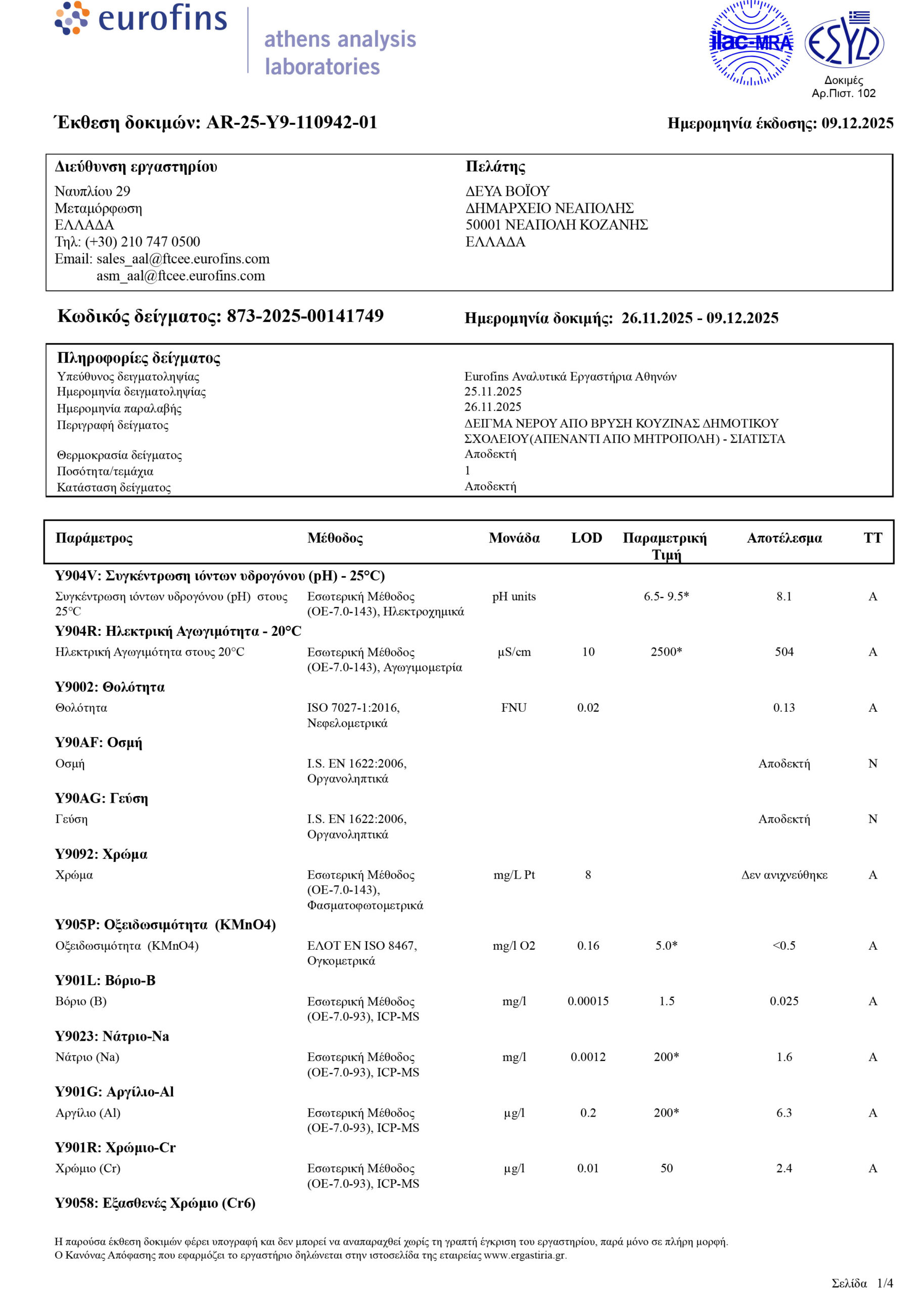 eurofins

athens analysis laboratories

ilac-MRA

ESYD

Δοκιμές
Αρ.Πιστ. 102

Έκθεση δοκιμών: AR-25-Y9-110942-01

Ημερομηνία έκδοσης: 09.12.2025

Διεύθυνση εργαστηρίου
Ναυπλίου 29
Μεταμόρφωση
ΕΛΛΑΔΑ
Τηλ: (+30) 210 747 0500
Email: sales_aal@ftcee.eurofins.com
asm_aal@ftcee.eurofins.com

Πελάτης
ΔΕΥΑ ΒΟΪΟΥ
ΔΗΜΑΡΧΕΙΟ ΝΕΑΠΟΛΗΣ
50001 ΝΕΑΠΟΛΗ ΚΟΖΑΝΗΣ
ΕΛΛΑΔΑ

Κωδικός δείγματος: 873-2025-00141749

Ημερομηνία δοκιμής: 26.11.2025 - 09.12.2025

Πληροφορίες δείγματος

| | |
|---|---|
| Υπεύθυνος δειγματοληψίας | Eurofins Αναλυτικά Εργαστήρια Αθηνών |
| Ημερομηνία δειγματοληψίας | 25.11.2025 |
| Ημερομηνία παραλαβής | 26.11.2025 |
| Περιγραφή δείγματος | ΔΕΙΓΜΑ ΝΕΡΟΥ ΑΠΟ ΒΡΥΣΗ ΚΟΥΖΙΝΑΣ ΔΗΜΟΤΙΚΟΥ ΣΧΟΛΕΙΟΥ(ΑΠΕΝΑΝΤΙ ΑΠΟ ΜΗΤΡΟΠΟΛΗ) - ΣΙΑΤΙΣΤΑ |
| Θερμοκρασία δείγματος | Αποδεκτή |
| Ποσότητα/τεμάχια | 1 |
| Κατάσταση δείγματος | Αποδεκτή |

| Παράμετρος | Μέθοδος | Μονάδα | LOD | Παραμετρική Τιμή | Αποτέλεσμα | ΤΤ |
|---|---|---|---|---|---|---|
| **Y904V: Συγκέντρωση ιόντων υδρογόνου (pH) - 25°C)** | | | | | | |
| Συγκέντρωση ιόντων υδρογόνου (pH) στους 25°C | Εσωτερική Μέθοδος (ΟΕ-7.0-143), Ηλεκτροχημικά | pH units | | 6.5- 9.5* | 8.1 | A |
| **Y904R: Ηλεκτρική Αγωγιμότητα - 20°C** | | | | | | |
| Ηλεκτρική Αγωγιμότητα στους 20°C | Εσωτερική Μέθοδος (ΟΕ-7.0-143), Αγωγιμομετρία | μS/cm | 10 | 2500* | 504 | A |
| **Y9002: Θολότητα** | | | | | | |
| Θολότητα | ISO 7027-1:2016, Νεφελομετρικά | FNU | 0.02 | | 0.13 | A |
| **Y90AF: Οσμή** | | | | | | |
| Οσμή | I.S. EN 1622:2006, Οργανοληπτικά | | | | Αποδεκτή | N |
| **Y90AG: Γεύση** | | | | | | |
| Γεύση | I.S. EN 1622:2006, Οργανοληπτικά | | | | Αποδεκτή | N |
| **Y9092: Χρώμα** | | | | | | |
| Χρώμα | Εσωτερική Μέθοδος (ΟΕ-7.0-143), Φασματοφωτομετρικά | mg/L Pt | 8 | | Δεν ανιχνεύθηκε | A |
| **Y905P: Οξειδωσιμότητα (KMnO4)** | | | | | | |
| Οξειδωσιμότητα (KMnO4) | ΕΛΟΤ EN ISO 8467, Ογκομετρικά | mg/l O2 | 0.16 | 5.0* | <0.5 | A |
| **Y901L: Βόριο-B** | | | | | | |
| Βόριο (B) | Εσωτερική Μέθοδος (ΟΕ-7.0-93), ICP-MS | mg/l | 0.00015 | 1.5 | 0.025 | A |
| **Y9023: Νάτριο-Na** | | | | | | |
| Νάτριο (Na) | Εσωτερική Μέθοδος (ΟΕ-7.0-93), ICP-MS | mg/l | 0.0012 | 200* | 1.6 | A |
| **Y901G: Αργίλιο-Al** | | | | | | |
| Αργίλιο (Al) | Εσωτερική Μέθοδος (ΟΕ-7.0-93), ICP-MS | μg/l | 0.2 | 200* | 6.3 | A |
| **Y901R: Χρώμιο-Cr** | | | | | | |
| Χρώμιο (Cr) | Εσωτερική Μέθοδος (ΟΕ-7.0-93), ICP-MS | μg/l | 0.01 | 50 | 2.4 | A |
| **Y9058: Εξασθενές Χρώμιο (Cr6)** | | | | | | |

Η παρούσα έκθεση δοκιμών φέρει υπογραφή και δεν μπορεί να αναπαραχθεί χωρίς τη γραπτή έγκριση του εργαστηρίου, παρά μόνο σε πλήρη μορφή.
Ο Κανόνας Απόφασης που εφαρμόζει το εργαστήριο δηλώνεται στην ιστοσελίδα της εταιρείας www.ergastiria.gr.

Σελίδα 1/4